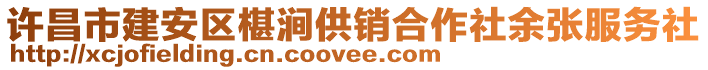 许昌市建安区椹涧供销合作社余张服务社
http://xcjofielding.cn.coovee.com